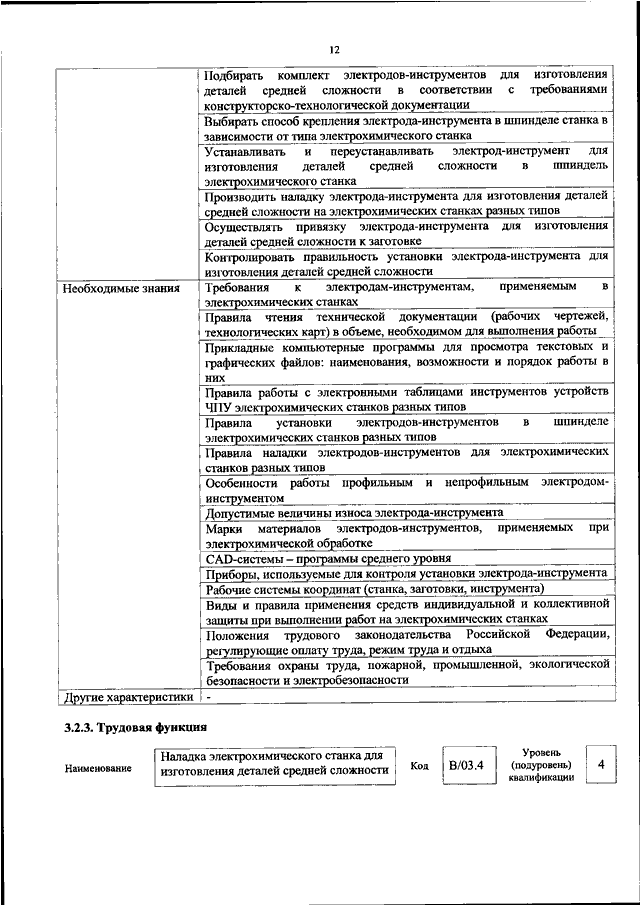 12

| | |
|---|---|
| | Подбирать комплект электродов-инструментов для изготовления деталей средней сложности в соответствии с требованиями конструкторско-технологической документации |
| | Выбирать способ крепления электрода-инструмента в шпинделе станка в зависимости от типа электрохимического станка |
| | Устанавливать и переустанавливать электрод-инструмент для изготовления деталей средней сложности в шпиндель электрохимического станка |
| | Производить наладку электрода-инструмента для изготовления деталей средней сложности на электрохимических станках разных типов |
| | Осуществлять привязку электрода-инструмента для изготовления деталей средней сложности к заготовке |
| | Контролировать правильность установки электрода-инструмента для изготовления деталей средней сложности |
| Необходимые знания | Требования к электродам-инструментам, применяемым в электрохимических станках |
| | Правила чтения технической документации (рабочих чертежей, технологических карт) в объеме, необходимом для выполнения работы |
| | Прикладные компьютерные программы для просмотра текстовых и графических файлов: наименования, возможности и порядок работы в них |
| | Правила работы с электронными таблицами инструментов устройств ЧПУ электрохимических станков разных типов |
| | Правила установки электродов-инструментов в шпинделе электрохимических станков разных типов |
| | Правила наладки электродов-инструментов для электрохимических станков разных типов |
| | Особенности работы профильным и непрофильным электродом-инструментом |
| | Допустимые величины износа электрода-инструмента |
| | Марки материалов электродов-инструментов, применяемых при электрохимической обработке |
| | CAD-системы – программы среднего уровня |
| | Приборы, используемые для контроля установки электрода-инструмента |
| | Рабочие системы координат (станка, заготовки, инструмента) |
| | Виды и правила применения средств индивидуальной и коллективной защиты при выполнении работ на электрохимических станках |
| | Положения трудового законодательства Российской Федерации, регулирующие оплату труда, режим труда и отдыха |
| | Требования охраны труда, пожарной, промышленной, экологической безопасности и электробезопасности |
| Другие характеристики | - |

3.2.3. Трудовая функция

| Наименование | Наладка электрохимического станка для изготовления деталей средней сложности | Код | B/03.4 | Уровень (подуровень) квалификации | 4 |
|---|---|---|---|---|---|